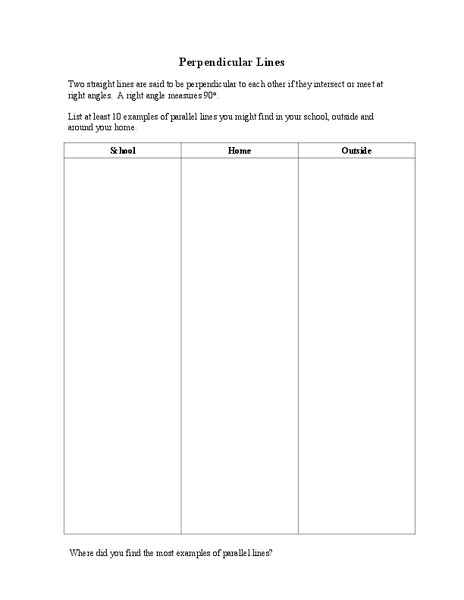 Perpendicular Lines

Two straight lines are said to be perpendicular to each other if they intersect or meet at right angles. A right angle measures 90°.

List at least 10 examples of parallel lines you might find in your school, outside and around your home.

| School | Home | Outside |
|---|---|---|
| | | |

Where did you find the most examples of parallel lines?